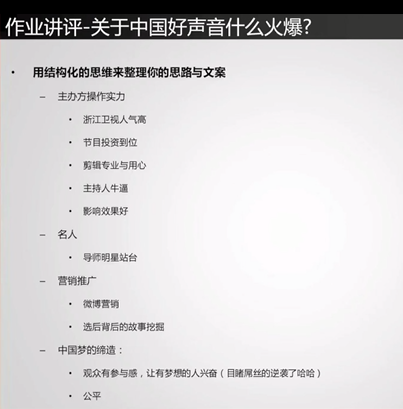 作业讲评-关于中国好声音什么火爆?

• 用结构化的思维来整理你的思路与文案
- 主办方操作实力
• 浙江卫视人气高
• 节目投资到位
• 剪辑专业与用心
• 主持人牛逼
• 影响效果好
- 名人
• 导师明星站台
- 营销推广
• 微博营销
• 选后背后的故事挖掘
- 中国梦的缔造：
• 观众有参与感，让有梦想的人兴奋（目睹屌丝的逆袭了哈哈）
• 公平